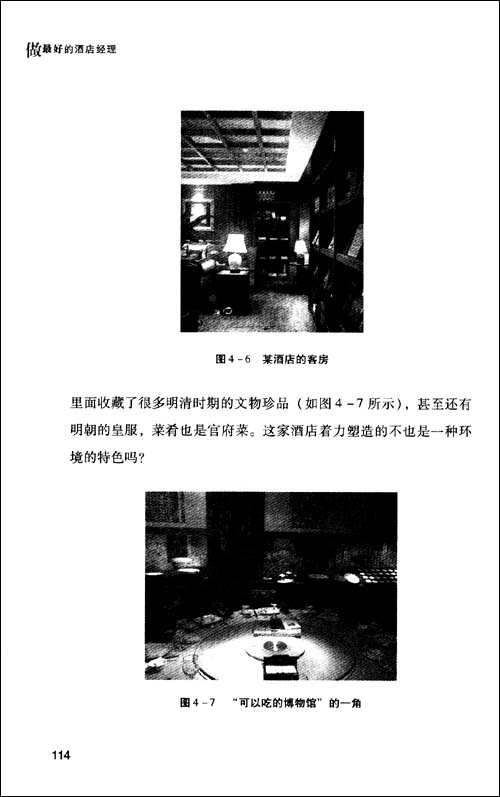 做最好的酒店经理

图4-6 某酒店的客房

里面收藏了很多明清时期的文物珍品（如图4-7所示），甚至还有明朝的皇服，菜肴也是官府菜。这家酒店着力塑造的不也是一种环境的特色吗？

图4-7 “可以吃的博物馆”的一角

114